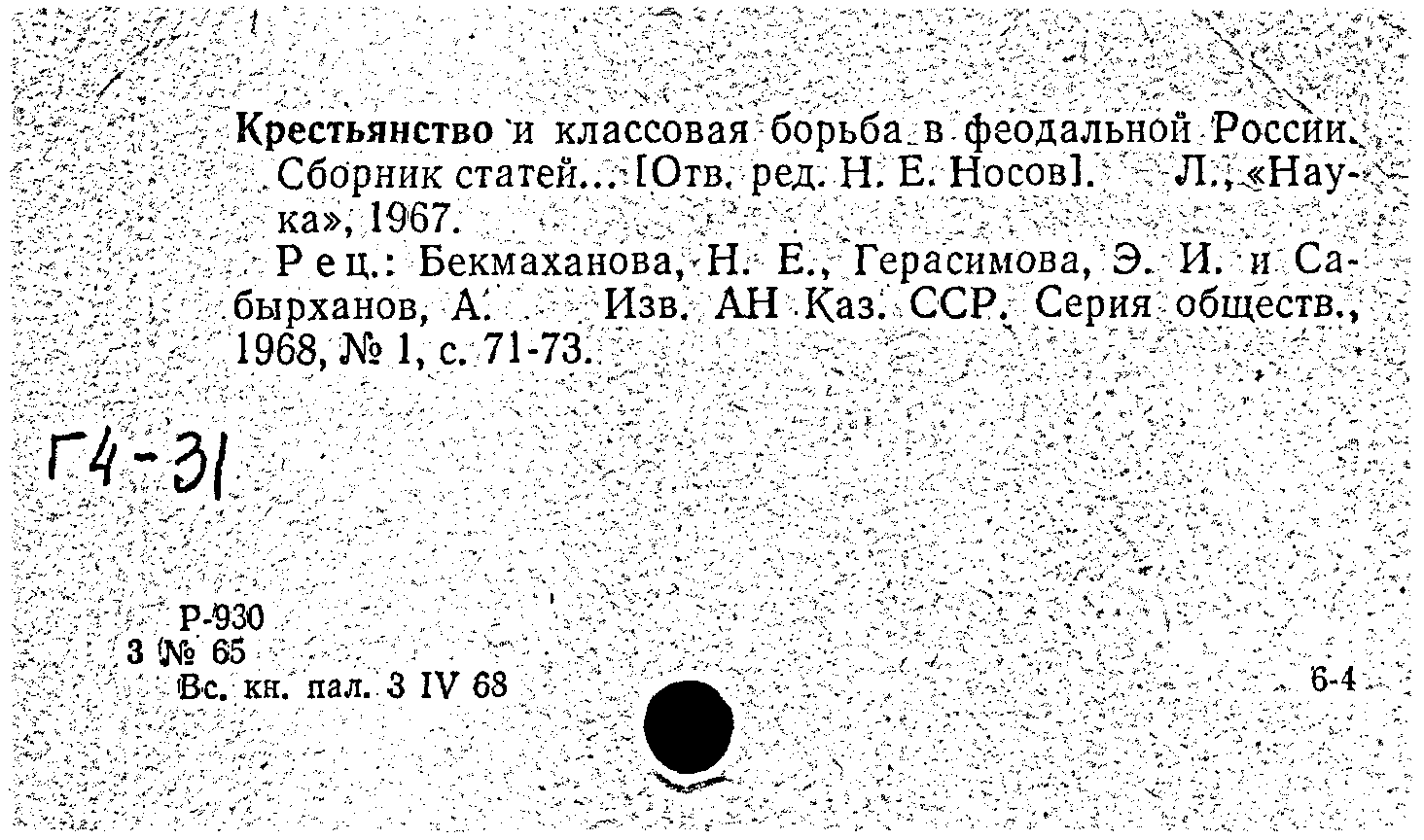 Крестьянство и классовая борьба в феодальной России. Сборник статей... [Отв. ред. Н. Е. Носов]. Л., «Наука», 1967.

Рец.: Бекмаханова, Н. Е., Герасимова, Э. И. и Сабырханов, А. Изв. АН Каз. ССР. Серия обществ., 1968, № 1, с. 71-73.

Г4-31

Р-930
3 № 65
Вс. кн. пал. 3 IV 68

6-4